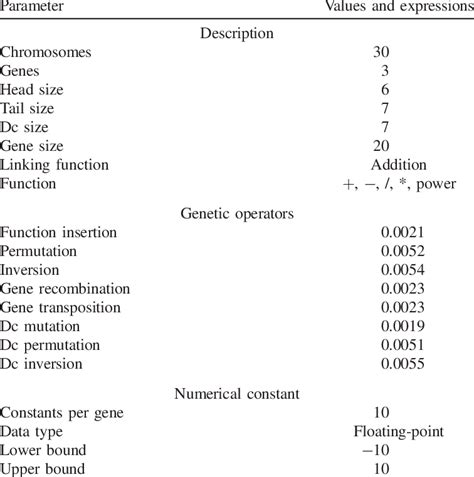 | Parameter | Values and expressions |
|---|---|
| Description | |
| Chromosomes | 30 |
| Genes | 3 |
| Head size | 6 |
| Tail size | 7 |
| Dc size | 7 |
| Gene size | 20 |
| Linking function | Addition |
| Function | +, −, /, *, power |
| Genetic operators | |
| Function insertion | 0.0021 |
| Permutation | 0.0052 |
| Inversion | 0.0054 |
| Gene recombination | 0.0023 |
| Gene transposition | 0.0023 |
| Dc mutation | 0.0019 |
| Dc permutation | 0.0051 |
| Dc inversion | 0.0055 |
| Numerical constant | |
| Constants per gene | 10 |
| Data type | Floating-point |
| Lower bound | −10 |
| Upper bound | 10 |